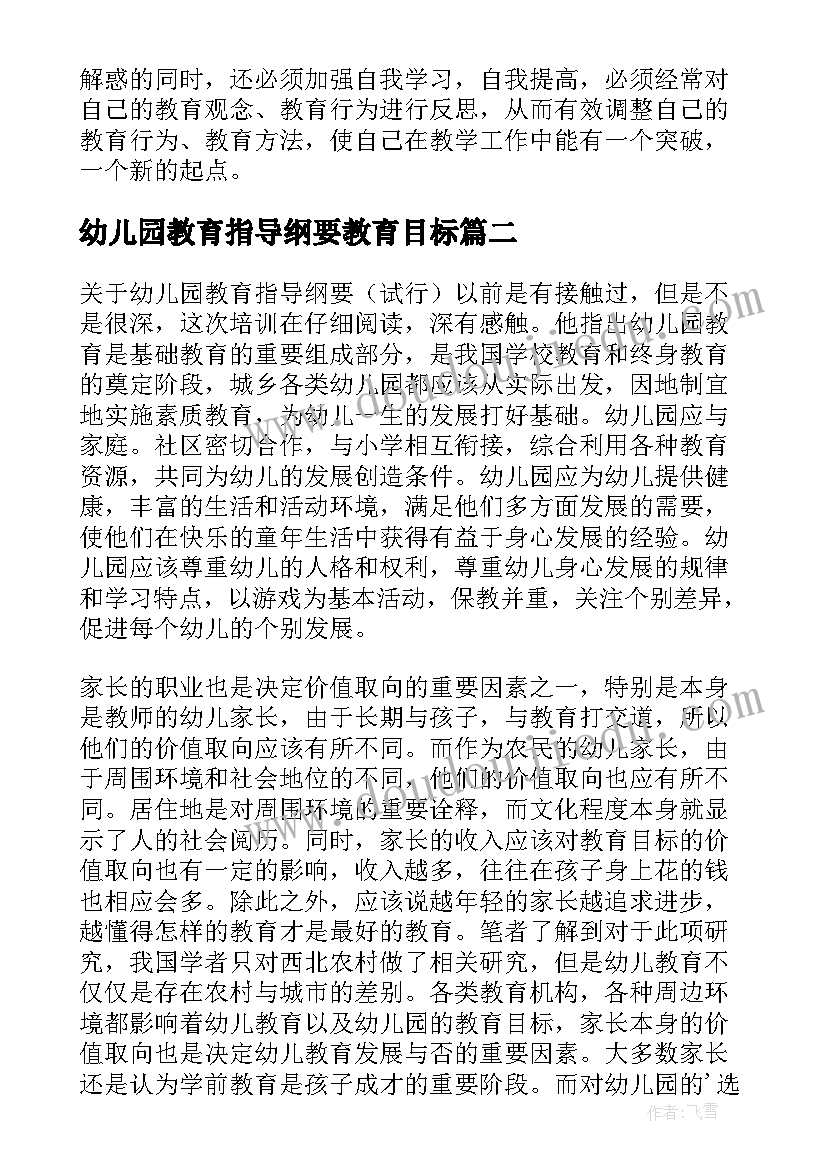 解惑的同时，还必须加强自我学习，自我提高，必须经常对自己的教育观念、教育行为进行反思，从而有效调整自己的教育行为、教育方法，使自己在教学工作中能有一个突破，一个新的起点。

幼儿园教育指导纲要教育目标篇二

关于幼儿园教育指导纲要（试行）以前是有接触过，但是不是很深，这次培训在仔细阅读，深有感触。他指出幼儿园教育是基础教育的重要组成部分，是我国学校教育和终身教育的奠定阶段，城乡各类幼儿园都应该从实际出发，因地制宜地实施素质教育，为幼儿一生的发展打好基础。幼儿园应与家庭。社区密切合作，与小学相互衔接，综合利用各种教育资源，共同为幼儿的发展创造条件。幼儿园应为幼儿提供健康，丰富的生活和活动环境，满足他们多方面发展的需要，使他们在快乐的童年生活中获得有益于身心发展的经验。幼儿园应该尊重幼儿的人格和权利，尊重幼儿身心发展的规律和学习特点，以游戏为基本活动，保教并重，关注个别差异，促进每个幼儿的个别发展。

家长的职业也是决定价值取向的重要因素之一，特别是本身是教师的幼儿家长，由于长期与孩子，与教育打交道，所以他们的价值取向应该有所不同。而作为农民的幼儿家长，由于周围环境和社会地位的不同，他们的价值取向也应有所不同。居住地是对周围环境的重要诠释，而文化程度本身就显示了人的社会阅历。同时，家长的收入应该对教育目标的价值取向也有一定的影响，收入越多，往往在孩子身上花的钱也相应会多。除此之外，应该说越年轻的家长越追求进步，越懂得怎样的教育才是最好的教育。笔者了解到对于此项研究，我国学者只对西北农村做了相关研究，但是幼儿教育不仅仅是存在农村与城市的差别。各类教育机构，各种周边环境都影响着幼儿教育以及幼儿园的教育目标，家长本身的价值取向也是决定幼儿教育发展与否的重要因素。大多数家长还是认为学前教育是孩子成才的重要阶段。而对幼儿园的'选

作者：飞雪